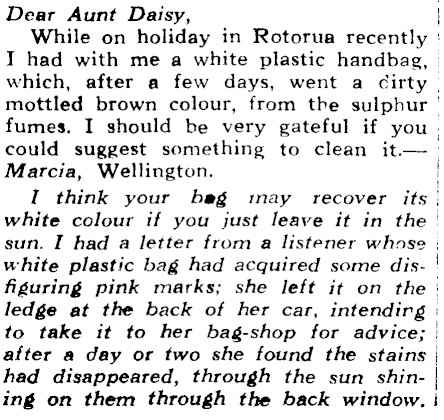 Dear Aunt Daisy,

While on holiday in Rotorua recently I had with me a white plastic handbag, which, after a few days, went a dirty mottled brown colour, from the sulphur fumes. I should be very gateful if you could suggest something to clean it.—Marcia, Wellington.

I think your bag may recover its white colour if you just leave it in the sun. I had a letter from a listener whose white plastic bag had acquired some disfiguring pink marks; she left it on the ledge at the back of her car, intending to take it to her bag-shop for advice; after a day or two she found the stains had disappeared, through the sun shining on them through the back window.